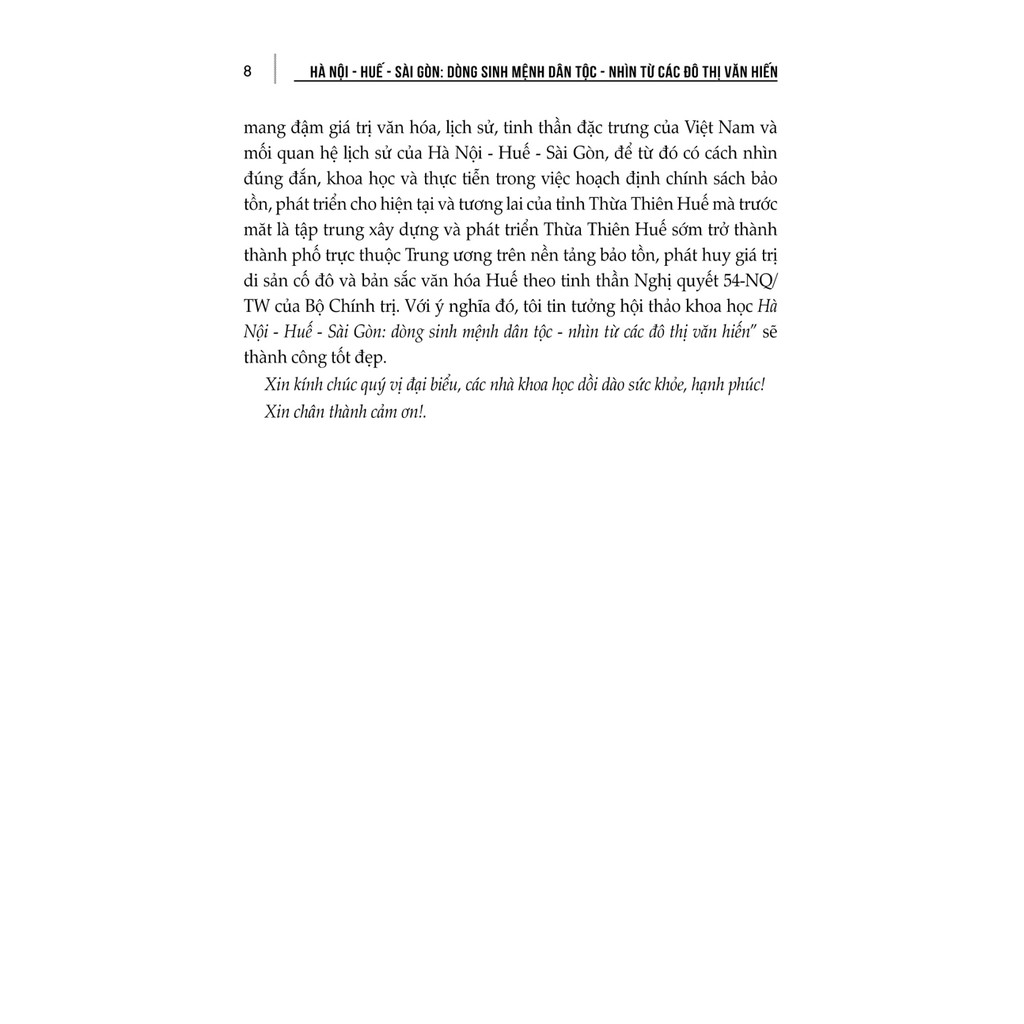 8 HÀ NỘI - HUẾ - SÀI GÒN: DÒNG SINH MỆNH DÂN TỘC - NHÌN TỪ CÁC ĐÔ THỊ VĂN HIẾN

mang đậm giá trị văn hóa, lịch sử, tinh thần đặc trưng của Việt Nam và mối quan hệ lịch sử của Hà Nội - Huế - Sài Gòn, để từ đó có cách nhìn đúng đắn, khoa học và thực tiễn trong việc hoạch định chính sách bảo tồn, phát triển cho hiện tại và tương lai của tỉnh Thừa Thiên Huế mà trước mắt là tập trung xây dựng và phát triển Thừa Thiên Huế sớm trở thành thành phố trực thuộc Trung ương trên nền tảng bảo tồn, phát huy giá trị di sản cố đô và bản sắc văn hóa Huế theo tinh thần Nghị quyết 54-NQ/TW của Bộ Chính trị. Với ý nghĩa đó, tôi tin tưởng hội thảo khoa học Hà Nội - Huế - Sài Gòn: dòng sinh mệnh dân tộc - nhìn từ các đô thị văn hiến" sẽ thành công tốt đẹp.

Xin kính chúc quý vị đại biểu, các nhà khoa học dồi dào sức khỏe, hạnh phúc!

Xin chân thành cảm ơn!.